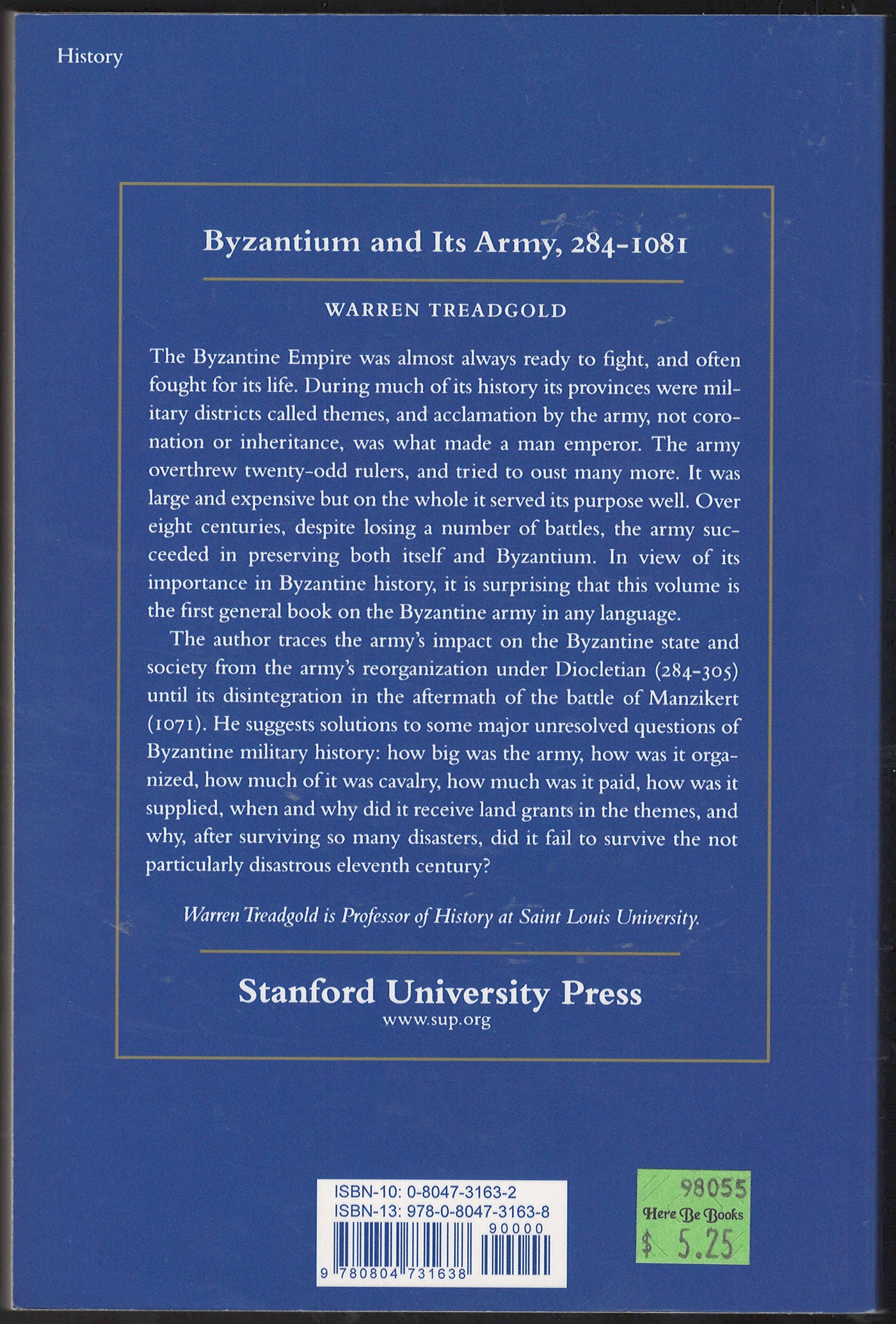 History

Byzantium and Its Army, 284-1081

WARREN TREADGOLD

The Byzantine Empire was almost always ready to fight, and often fought for its life. During much of its history its provinces were military districts called themes, and acclamation by the army, not coronation or inheritance, was what made a man emperor. The army overthrew twenty-odd rulers, and tried to oust many more. It was large and expensive but on the whole it served its purpose well. Over eight centuries, despite losing a number of battles, the army succeeded in preserving both itself and Byzantium. In view of its importance in Byzantine history, it is surprising that this volume is the first general book on the Byzantine army in any language.

The author traces the army's impact on the Byzantine state and society from the army's reorganization under Diocletian (284-305) until its disintegration in the aftermath of the battle of Manzikert (1071). He suggests solutions to some major unresolved questions of Byzantine military history: how big was the army, how was it organized, how much of it was cavalry, how much was it paid, how was it supplied, when and why did it receive land grants in the themes, and why, after surviving so many disasters, did it fail to survive the not particularly disastrous eleventh century?

Warren Treadgold is Professor of History at Saint Louis University.

Stanford University Press
www.sup.org

ISBN-10: 0-8047-3163-2
ISBN-13: 978-0-8047-3163-8
90000
9 780804 731638

98055
Here Be Books
$ 5.25